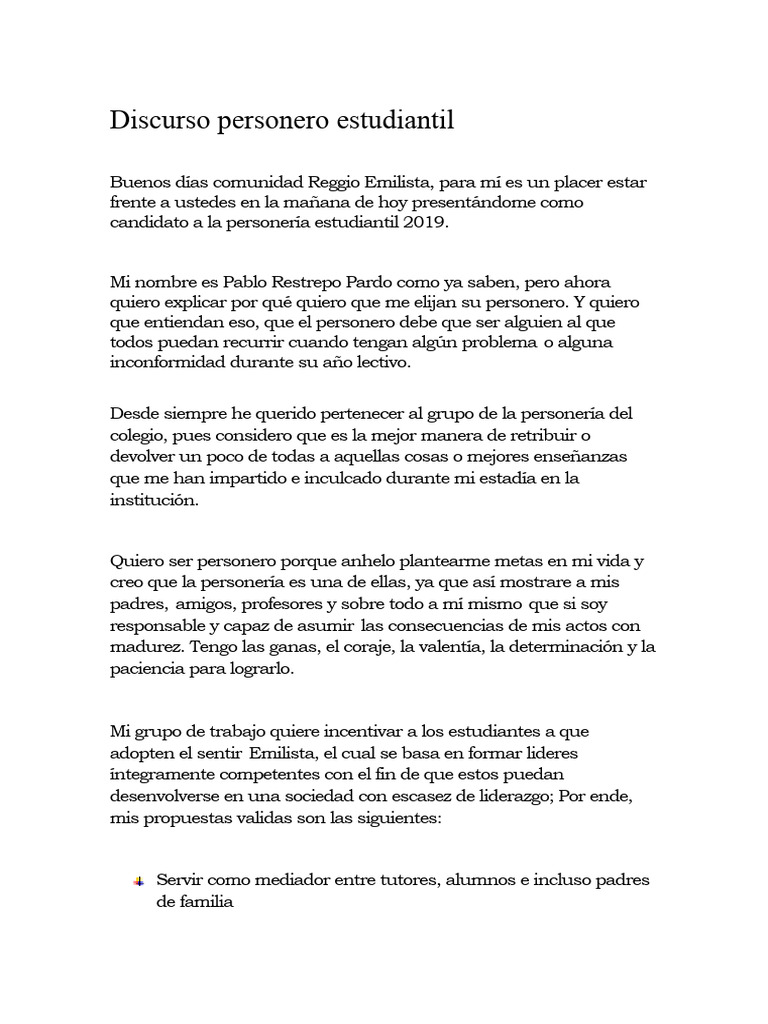 Discurso personero estudiantil

Buenos días comunidad Reggio Emilista, para mí es un placer estar frente a ustedes en la mañana de hoy presentándome como candidato a la personería estudiantil 2019.

Mi nombre es Pablo Restrepo Pardo como ya saben, pero ahora quiero explicar por qué quiero que me elijan su personero. Y quiero que entiendan eso, que el personero debe que ser alguien al que todos puedan recurrir cuando tengan algún problema o alguna inconformidad durante su año lectivo.

Desde siempre he querido pertenecer al grupo de la personería del colegio, pues considero que es la mejor manera de retribuir o devolver un poco de todas a aquellas cosas o mejores enseñanzas que me han impartido e inculcado durante mi estadía en la institución.

Quiero ser personero porque anhelo plantearme metas en mi vida y creo que la personería es una de ellas, ya que así mostrare a mis padres, amigos, profesores y sobre todo a mí mismo que si soy responsable y capaz de asumir las consecuencias de mis actos con madurez. Tengo las ganas, el coraje, la valentía, la determinación y la paciencia para lograrlo.

Mi grupo de trabajo quiere incentivar a los estudiantes a que adopten el sentir Emilista, el cual se basa en formar lideres integramente competentes con el fin de que estos puedan desenvolverse en una sociedad con escasez de liderazgo; Por ende, mis propuestas validas son las siguientes:

Servir como mediador entre tutores, alumnos e incluso padres de familia